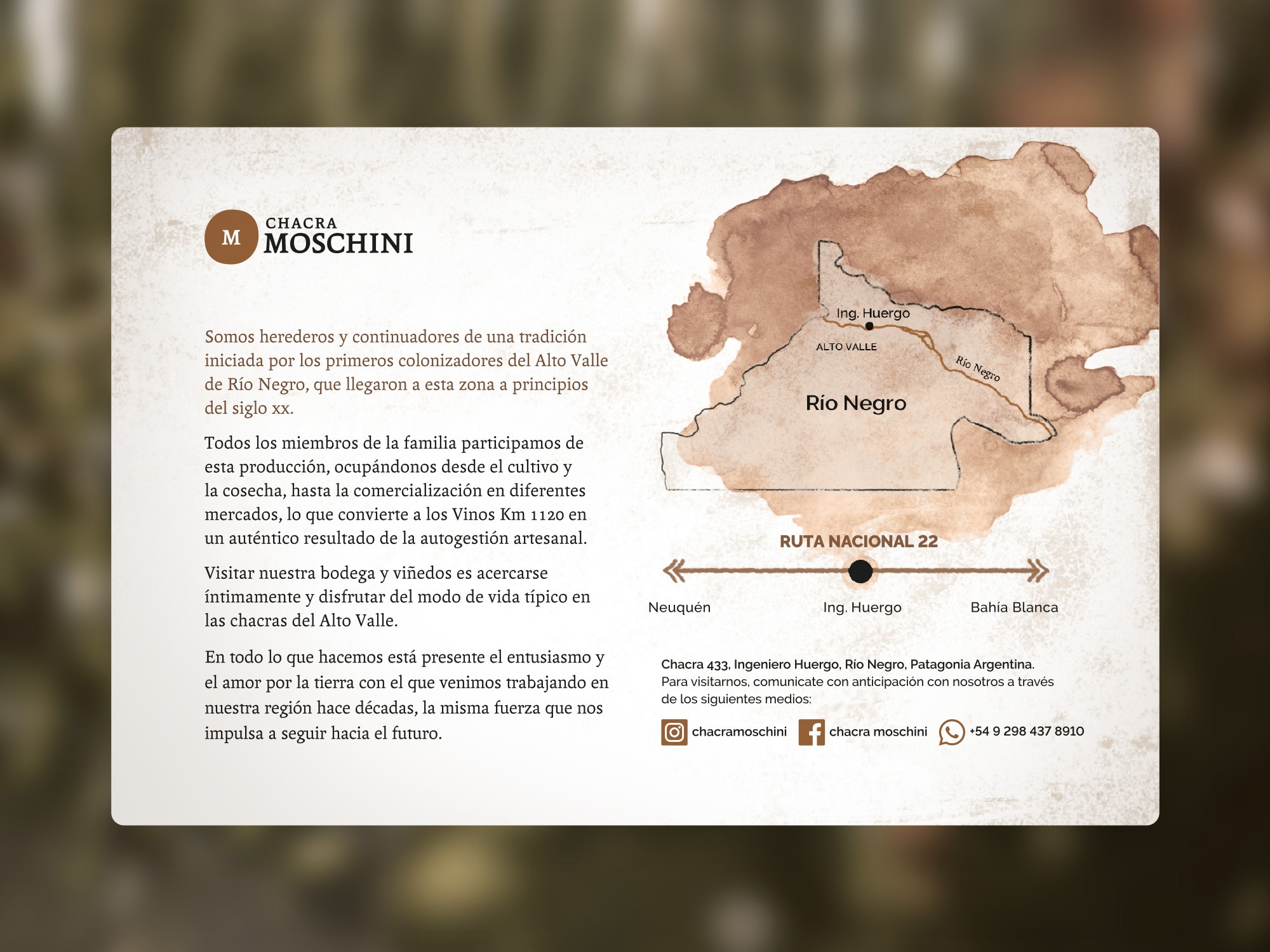 M
CHACRA
MOSCHINI

Somos herederos y continuadores de una tradición iniciada por los primeros colonizadores del Alto Valle de Río Negro, que llegaron a esta zona a principios del siglo xx.

Todos los miembros de la familia participamos de esta producción, ocupándonos desde el cultivo y la cosecha, hasta la comercialización en diferentes mercados, lo que convierte a los Vinos Km 1120 en un auténtico resultado de la autogestión artesanal.

Visitar nuestra bodega y viñedos es acercarse íntimamente y disfrutar del modo de vida típico en las chacras del Alto Valle.

En todo lo que hacemos está presente el entusiasmo y el amor por la tierra con el que venimos trabajando en nuestra región hace décadas, la misma fuerza que nos impulsa a seguir hacia el futuro.

Ing. Huergo
ALTO VALLE
Río Negro
Río Negro

RUTA NACIONAL 22
Neuquén
Ing. Huergo
Bahía Blanca

Chacra 433, Ingeniero Huergo, Río Negro, Patagonia Argentina.
Para visitarnos, comunicate con anticipación con nosotros a través de los siguientes medios:

chacramoschini
chacra moschini
+54 9 298 437 8910